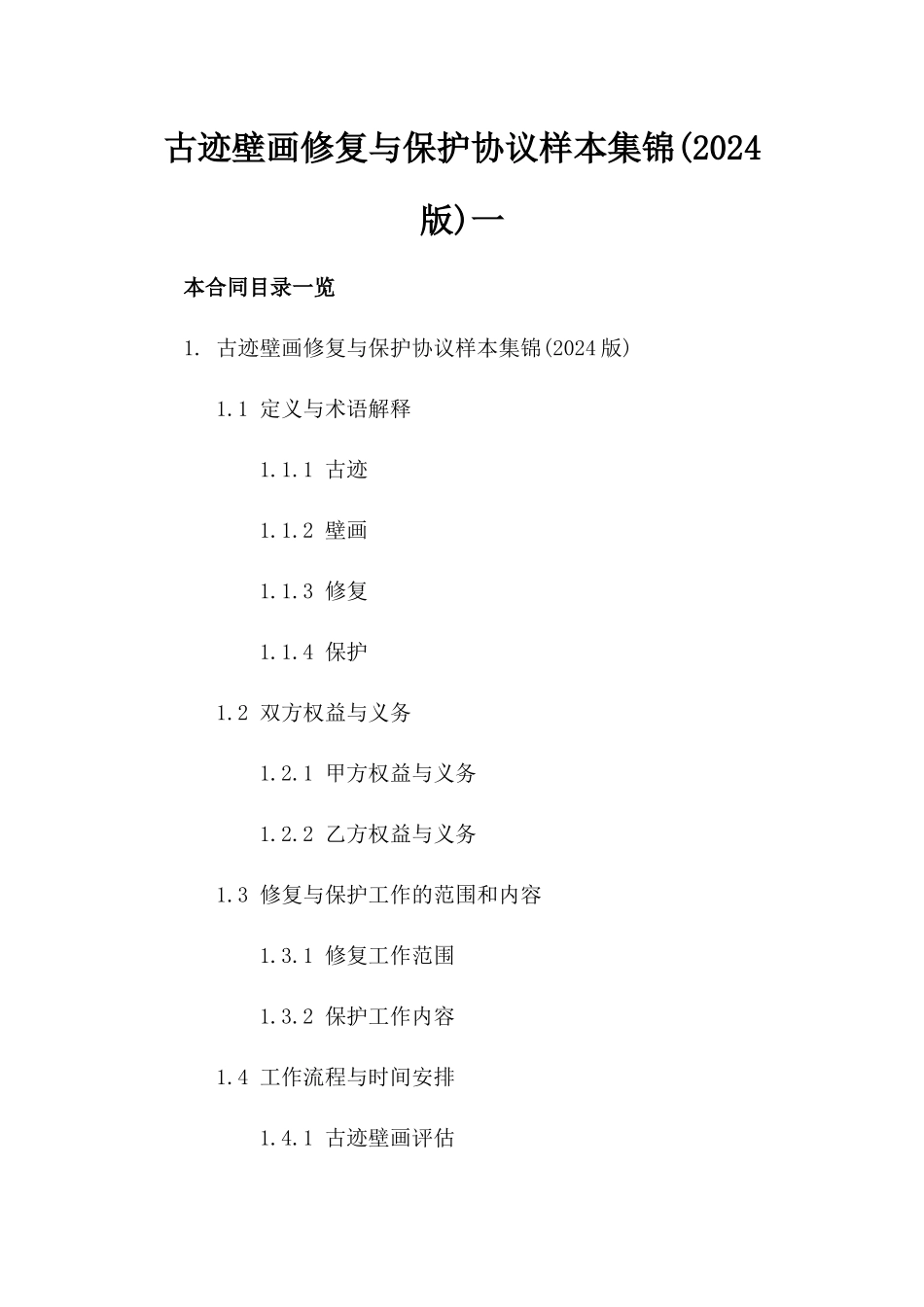 古迹壁画修复与保护协议样本集锦(2024版)一

本合同目录一览

1. 古迹壁画修复与保护协议样本集锦(2024版)

1.1 定义与术语解释

1.1.1 古迹

1.1.2 壁画

1.1.3 修复

1.1.4 保护

1.2 双方权益与义务

1.2.1 甲方权益与义务

1.2.2 乙方权益与义务

1.3 修复与保护工作的范围和内容

1.3.1 修复工作范围

1.3.2 保护工作内容

1.4 工作流程与时间安排

1.4.1 古迹壁画评估